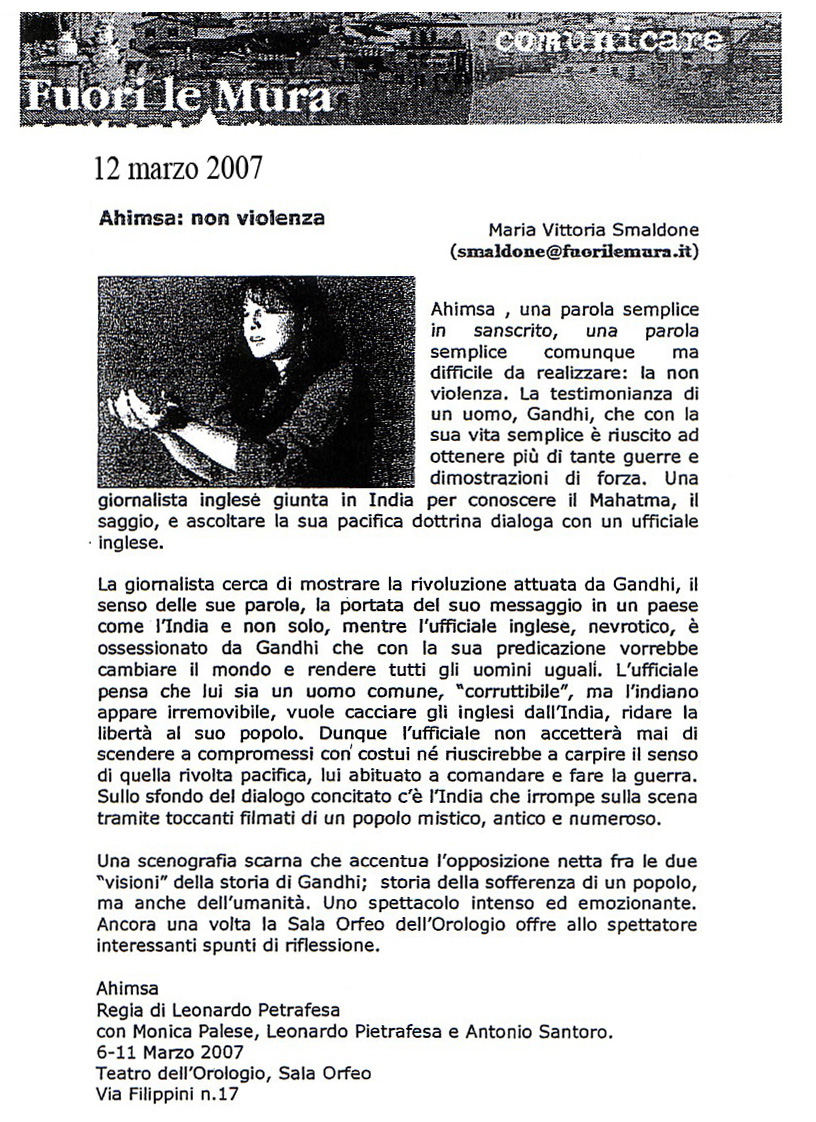 Fuori le Mura

comunicare

12 marzo 2007

Ahimsa: non violenza

Maria Vittoria Smaldone
(smaldone@fuorilemura.it)

Ahimsa , una parola semplice in sanscrito, una parola semplice comunque ma difficile da realizzare: la non violenza. La testimonianza di un uomo, Gandhi, che con la sua vita semplice è riuscito ad ottenere più di tante guerre e dimostrazioni di forza. Una giornalista inglese giunta in India per conoscere il Mahatma, il saggio, e ascoltare la sua pacifica dottrina dialoga con un ufficiale inglese.

La giornalista cerca di mostrare la rivoluzione attuata da Gandhi, il senso delle sue parole, la portata del suo messaggio in un paese come l'India e non solo, mentre l'ufficiale inglese, nevrotico, è ossessionato da Gandhi che con la sua predicazione vorrebbe cambiare il mondo e rendere tutti gli uomini uguali. L'ufficiale pensa che lui sia un uomo comune, "corruttibile", ma l'indiano appare irremovibile, vuole cacciare gli inglesi dall'India, ridare la libertà al suo popolo. Dunque l'ufficiale non accetterà mai di scendere a compromessi con costui né riuscirebbe a carpire il senso di quella rivolta pacifica, lui abituato a comandare e fare la guerra. Sullo sfondo del dialogo concitato c'è l'India che irrompe sulla scena tramite toccanti filmati di un popolo mistico, antico e numeroso.

Una scenografia scarna che accentua l'opposizione netta fra le due "visioni" della storia di Gandhi; storia della sofferenza di un popolo, ma anche dell'umanità. Uno spettacolo intenso ed emozionante. Ancora una volta la Sala Orfeo dell'Orologio offre allo spettatore interessanti spunti di riflessione.

Ahimsa
Regia di Leonardo Petrafesa
con Monica Palese, Leonardo Pietrafesa e Antonio Santoro.
6-11 Marzo 2007
Teatro dell'Orologio, Sala Orfeo
Via Filippini n.17